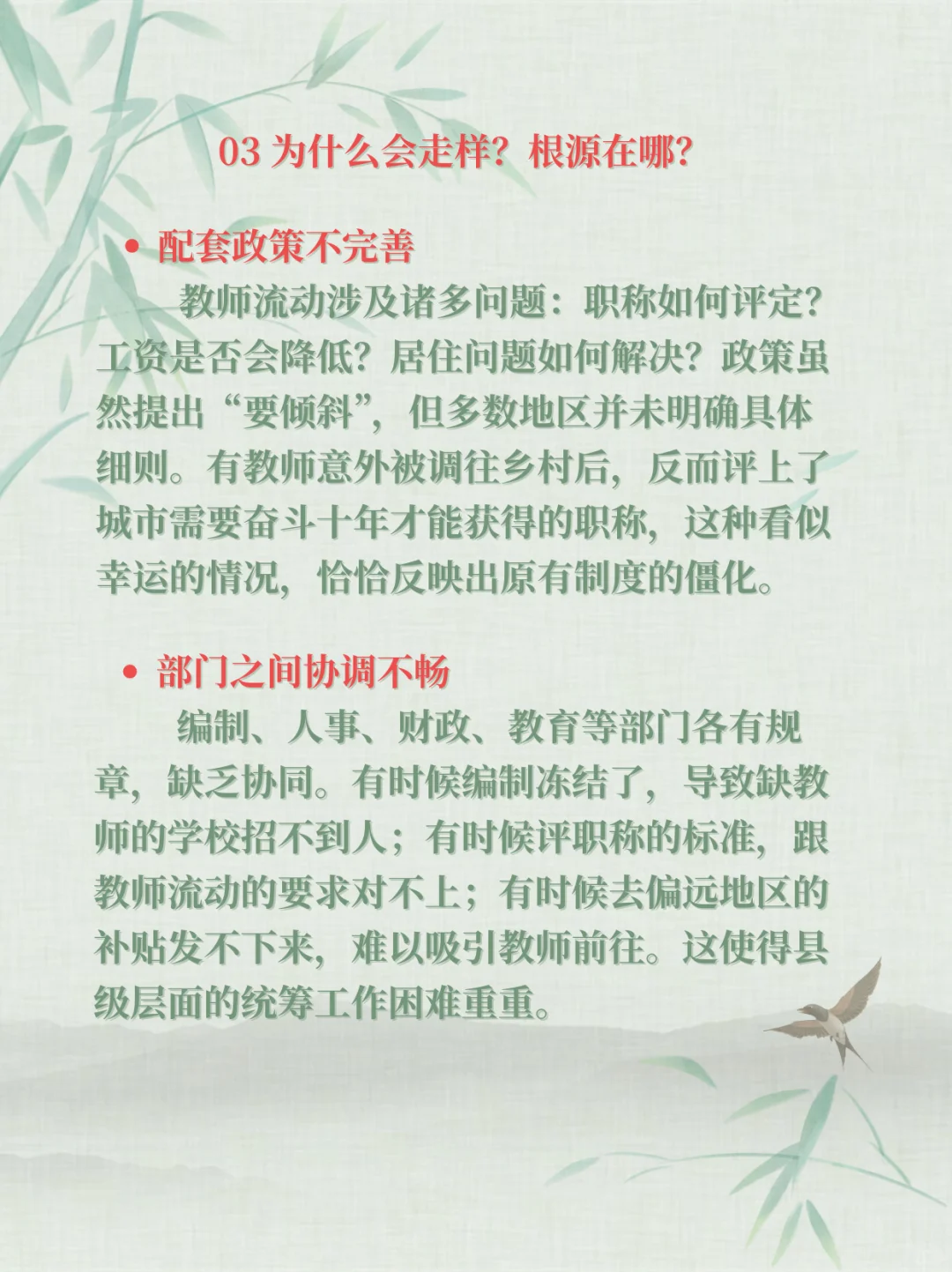 03 为什么会走样？根源在哪？

• 配套政策不完善

教师流动涉及诸多问题：职称如何评定？工资是否会降低？居住问题如何解决？政策虽然提出“要倾斜”，但多数地区并未明确具体细则。有教师意外被调往乡村后，反而评上了城市需要奋斗十年才能获得的职称，这种看似幸运的情况，恰恰反映出原有制度的僵化。

• 部门之间协调不畅

编制、人事、财政、教育等部门各有规章，缺乏协同。有时候编制冻结了，导致缺教师的学校招不到人；有时候评职称的标准，跟教师流动的要求对不上；有时候去偏远地区的补贴发不下来，难以吸引教师前往。这使得县级层面的统筹工作困难重重。